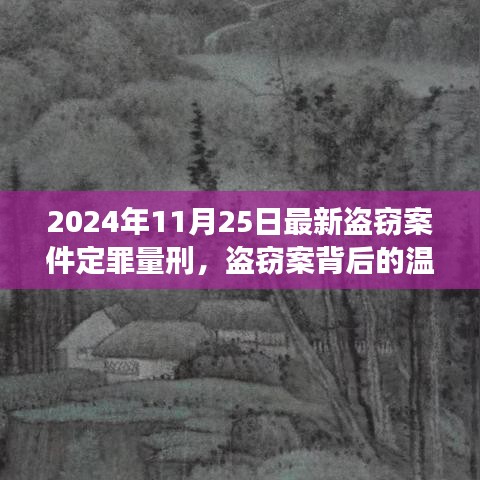 2024年11月25日最新盗窃案件定罪量刑，盗窃案背后的温